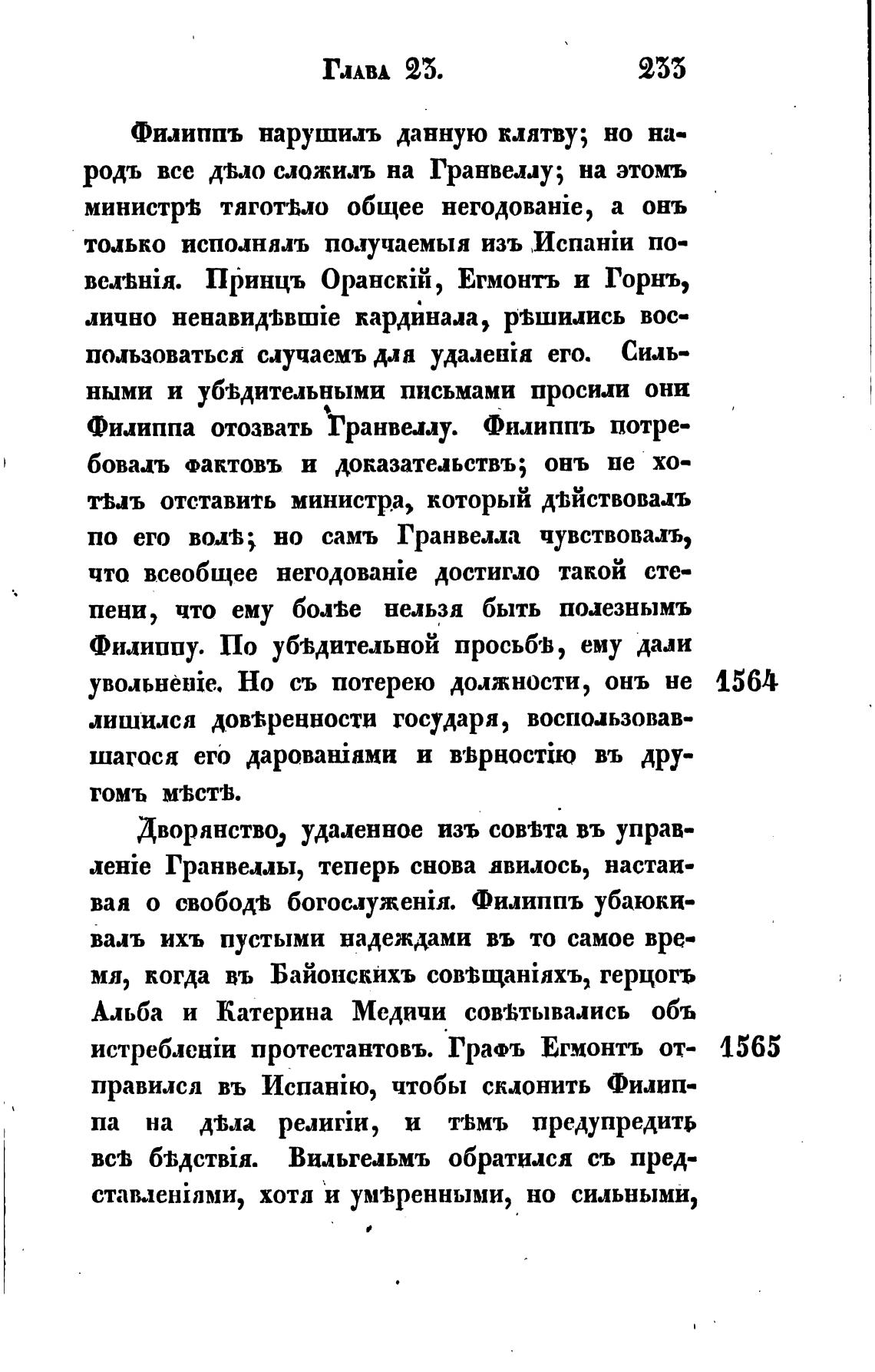 Глава 23. 233

Филиппъ нарушилъ данную клятву; но народъ все дѣло сложилъ на Гранвеллу; на этомъ министрѣ тяготѣло общее негодованіе, а онъ только исполнялъ получаемыя изъ Испаніи повелѣнія. Принцъ Оранскій, Егмонтъ и Горнъ, лично ненавидѣвшіе кардинала, рѣшились воспользоваться случаемъ для удаленія его. Сильными и убѣдительными письмами просили они Филиппа отозвать Гранвеллу. Филиппъ потребовалъ фактовъ и доказательствъ; онъ не хотѣлъ отставить министра, который дѣйствовалъ по его волѣ; но самъ Гранвелла чувствовалъ, что всеобщее негодованіе достигло такой степени, что ему болѣе нельзя быть полезнымъ Филиппу. По убѣдительной просьбѣ, ему дали увольненіе. Но съ потерею должности, онъ не лишился довѣренности государя, воспользовавшагося его дарованіями и вѣрностію въ другомъ мѣстѣ.

1564

Дворянство, удаленное изъ совѣта въ управленіе Гранвеллы, теперь снова явилось, настаивая о свободѣ богослуженія. Филиппъ убаюкивалъ ихъ пустыми надеждами въ то самое время, когда въ Байонскихъ совѣщаніяхъ, герцогъ Альба и Катерина Медичи совѣтывались объ истребленіи протестантовъ. Графъ Егмонтъ отправился въ Испанію, чтобы склонить Филиппа на дѣла религіи, и тѣмъ предупредить всѣ бѣдствія. Вильгельмъ обратился съ представленіями, хотя и умѣренными, но сильными,

1565